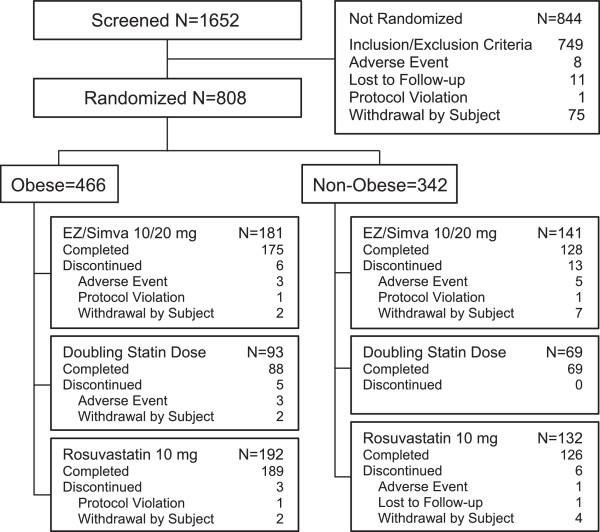 Screened N=1652

Not Randomized N=844
Inclusion/Exclusion Criteria 749
Adverse Event 8
Lost to Follow-up 11
Protocol Violation 1
Withdrawal by Subject 75

Randomized N=808

Obese=466

EZ/Simva 10/20 mg N=181
Completed 175
Discontinued 6
Adverse Event 3
Protocol Violation 1
Withdrawal by Subject 2

Doubling Statin Dose N=93
Completed 88
Discontinued 5
Adverse Event 3
Withdrawal by Subject 2

Rosuvastatin 10 mg N=192
Completed 189
Discontinued 3
Protocol Violation 1
Withdrawal by Subject 2

Non-Obese=342

EZ/Simva 10/20 mg N=141
Completed 128
Discontinued 13
Adverse Event 5
Protocol Violation 1
Withdrawal by Subject 7

Doubling Statin Dose N=69
Completed 69
Discontinued 0

Rosuvastatin 10 mg N=132
Completed 126
Discontinued 6
Adverse Event 1
Lost to Follow-up 1
Withdrawal by Subject 4